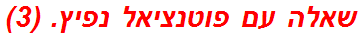 שאלה עם פוטנציאל נפיץ. (3)